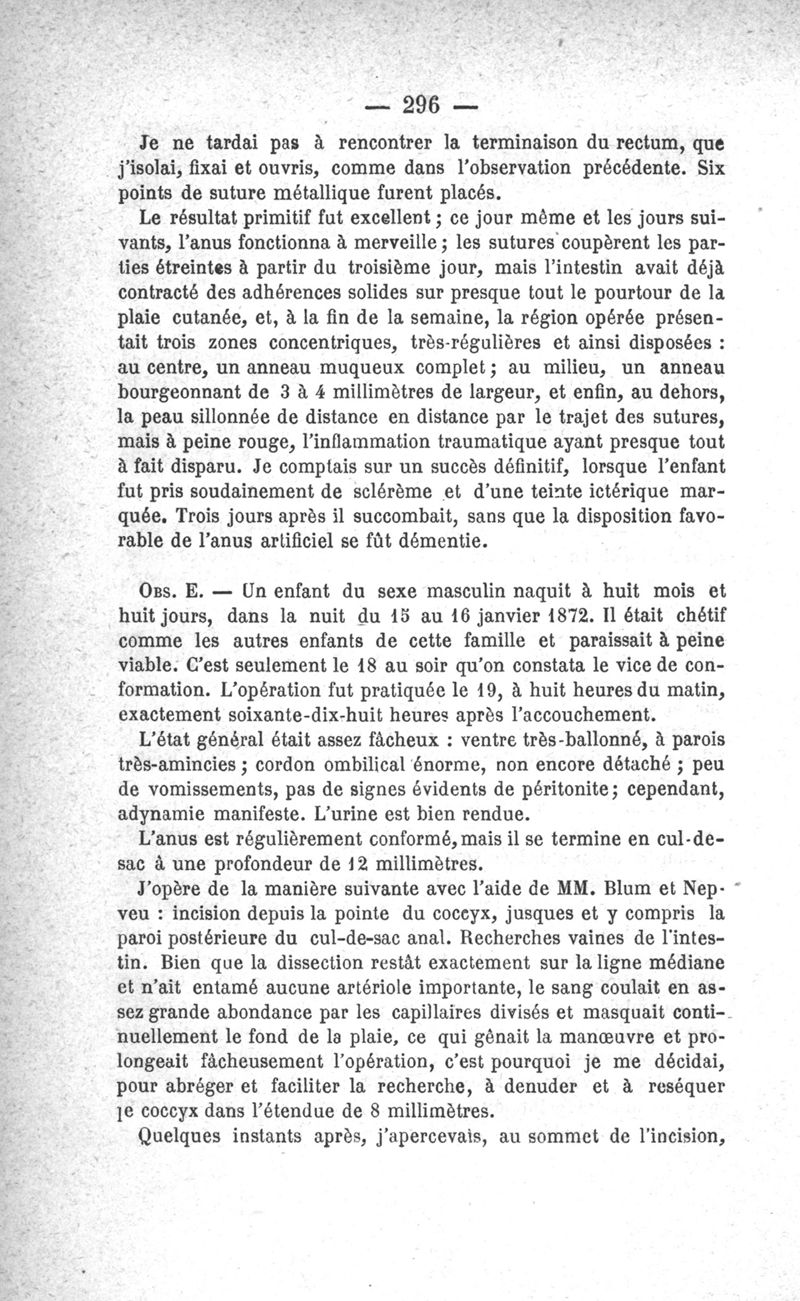 — 296 —

Je ne tardai pas à rencontrer la terminaison du rectum, que j'isolai, fixai et ouvris, comme dans l'observation précédente. Six points de suture métallique furent placés.

Le résultat primitif fut excellent ; ce jour même et les jours suivants, l'anus fonctionna à merveille ; les sutures coupèrent les parties étreintes à partir du troisième jour, mais l'intestin avait déjà contracté des adhérences solides sur presque tout le pourtour de la plaie cutanée, et, à la fin de la semaine, la région opérée présentait trois zones concentriques, très-régulières et ainsi disposées : au centre, un anneau muqueux complet ; au milieu, un anneau bourgeonnant de 3 à 4 millimètres de largeur, et enfin, au dehors, la peau sillonnée de distance en distance par le trajet des sutures, mais à peine rouge, l'inflammation traumatique ayant presque tout à fait disparu. Je comptais sur un succès définitif, lorsque l'enfant fut pris soudainement de sclérème et d'une teinte ictérique marquée. Trois jours après il succombait, sans que la disposition favorable de l'anus artificiel se fût démentie.

Obs. E. — Un enfant du sexe masculin naquit à huit mois et huit jours, dans la nuit du 15 au 16 janvier 1872. Il était chétif comme les autres enfants de cette famille et paraissait à peine viable. C'est seulement le 18 au soir qu'on constata le vice de conformation. L'opération fut pratiquée le 19, à huit heures du matin, exactement soixante-dix-huit heures après l'accouchement.

L'état général était assez fâcheux : ventre très-ballonné, à parois très-amincies ; cordon ombilical énorme, non encore détaché ; peu de vomissements, pas de signes évidents de péritonite ; cependant, adynamie manifeste. L'urine est bien rendue.

L'anus est régulièrement conformé, mais il se termine en cul-de-sac à une profondeur de 12 millimètres.

J'opère de la manière suivante avec l'aide de MM. Blum et Nepveu : incision depuis la pointe du coccyx, jusques et y compris la paroi postérieure du cul-de-sac anal. Recherches vaines de l'intestin. Bien que la dissection restât exactement sur la ligne médiane et n'ait entamé aucune artériole importante, le sang coulait en assez grande abondance par les capillaires divisés et masquait continuellement le fond de la plaie, ce qui gênait la manœuvre et prolongeait fâcheusement l'opération, c'est pourquoi je me décidai, pour abréger et faciliter la recherche, à denuder et à reséquer le coccyx dans l'étendue de 8 millimètres.

Quelques instants après, j'apercevais, au sommet de l'incision,